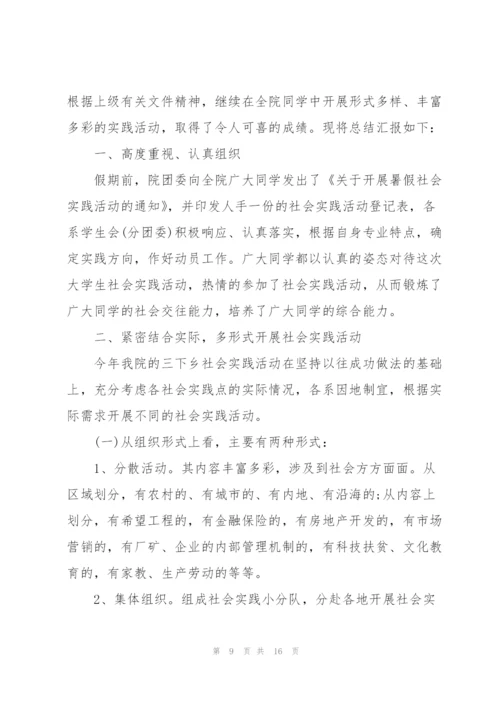 根据上级有关文件精神，继续在全院同学中开展形式多样、丰富多彩的实践活动，取得了令人可喜的成绩。现将总结汇报如下：

一、高度重视、认真组织

假期前，院团委向全院广大同学发出了《关于开展暑假社会实践活动的通知》，并印发人手一份的社会实践活动登记表，各系学生会(分团委)积极响应、认真落实，根据自身专业特点，确定实践方向，作好动员工作。广大同学都以认真的姿态对待这次大学生社会实践活动，热情的参加了社会实践活动，从而锻炼了广大同学的社会交往能力，培养了广大同学的综合能力。

二、紧密结合实际，多形式开展社会实践活动

今年我院的三下乡社会实践活动在坚持以往成功做法的基础上，充分考虑各社会实践点的实际情况，各系因地制宜，根据实际需求开展不同的社会实践活动。

(一)从组织形式上看，主要有两种形式：

1、分散活动。其内容丰富多彩，涉及到社会方方面面。从区域划分，有农村的、有城市的、有内地、有沿海的;从内容上划分，有希望工程的，有金融保险的，有房地产开发的，有市场营销的，有厂矿、企业的内部管理机制的，有科技扶贫、文化教育的，有家教、生产劳动的等等。

2、集体组织。组成社会实践小分队，分赴各地开展社会实

第 9 页 共 16 页